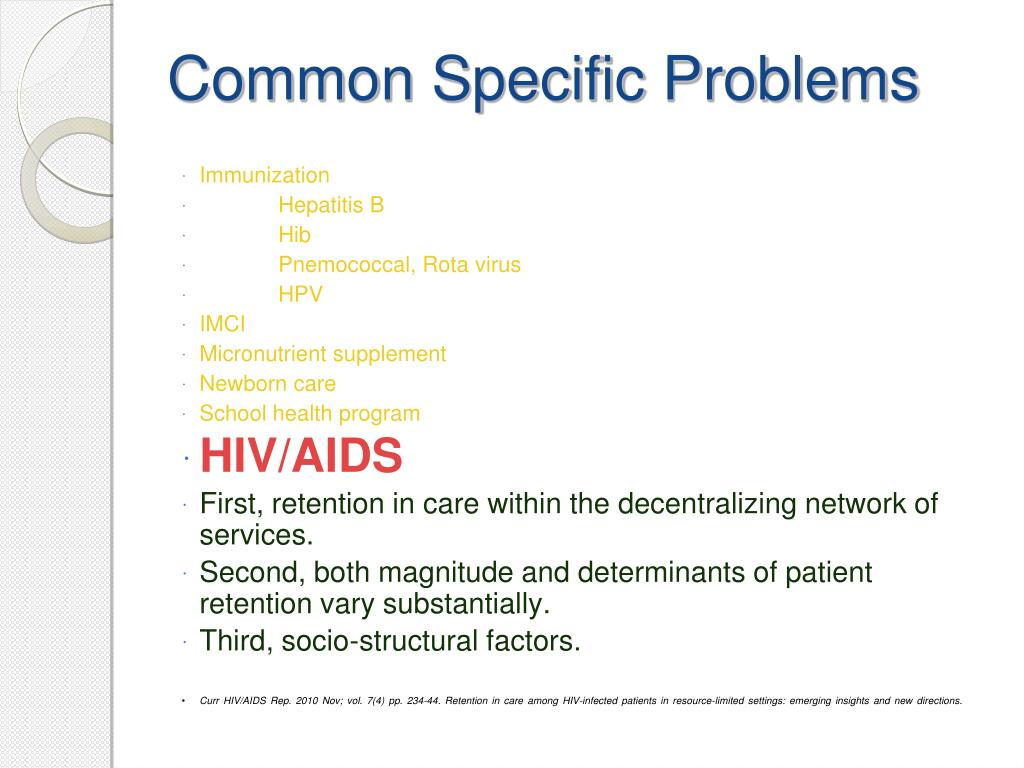 Common Specific Problems

· Immunization
· Hepatitis B
· Hib
· Pnemococcal, Rota virus
· HPV
· IMCI
· Micronutrient supplement
· Newborn care
· School health program
· HIV/AIDS
· First, retention in care within the decentralizing network of services.
· Second, both magnitude and determinants of patient retention vary substantially.
· Third, socio-structural factors.

• Curr HIV/AIDS Rep. 2010 Nov; vol. 7(4) pp. 234-44. Retention in care among HIV-infected patients in resource-limited settings: emerging insights and new directions.